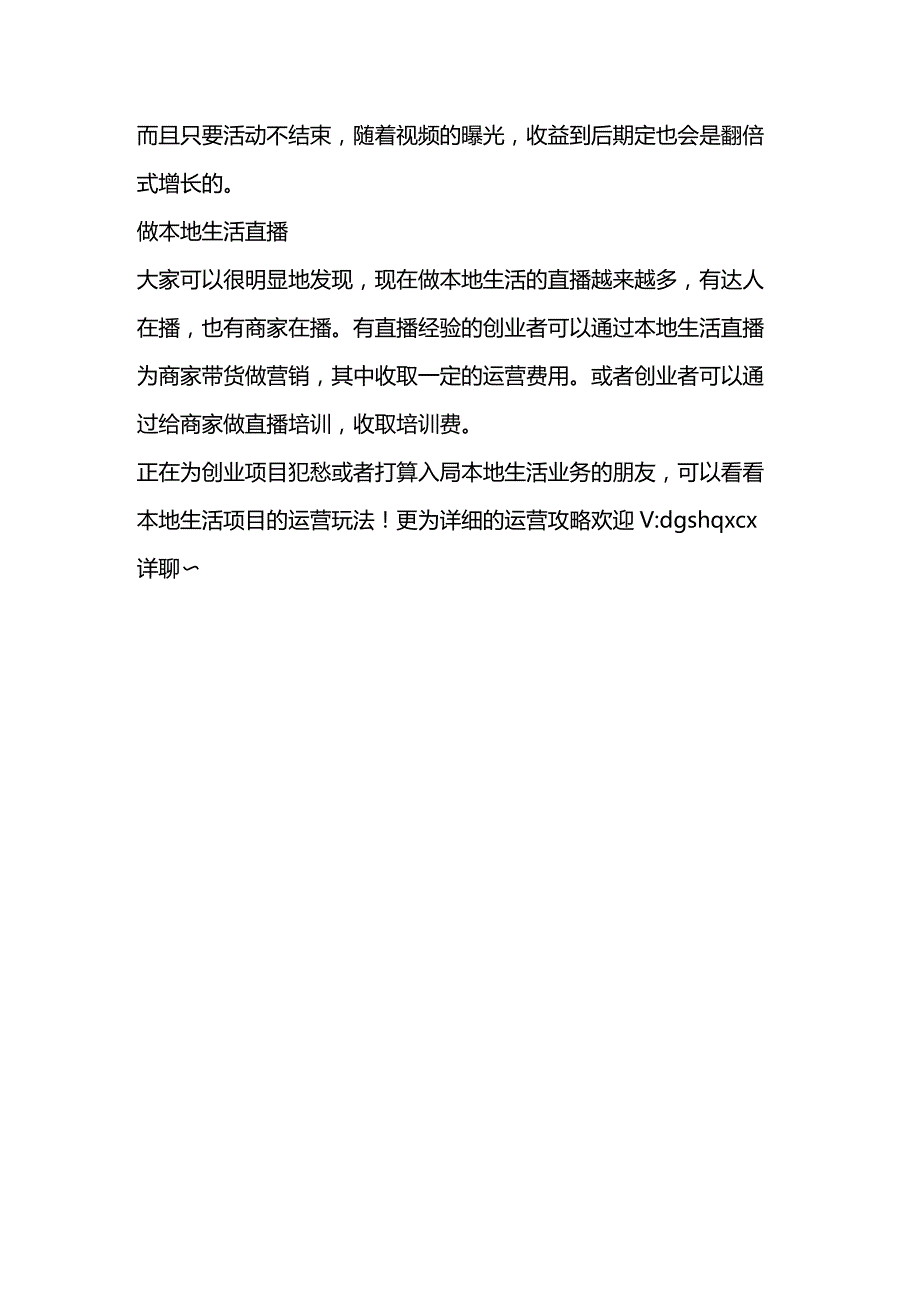 而且只要活动不结束，随着视频的曝光，收益到后期定也会是翻倍式增长的。

做本地生活直播

大家可以很明显地发现，现在做本地生活的直播越来越多，有达人在播，也有商家在播。有直播经验的创业者可以通过本地生活直播为商家带货做营销，其中收取一定的运营费用。或者创业者可以通过给商家做直播培训，收取培训费。

正在为创业项目犯愁或者打算入局本地生活业务的朋友，可以看看本地生活项目的运营玩法！更为详细的运营攻略欢迎 V:dgshqxcx 详聊~